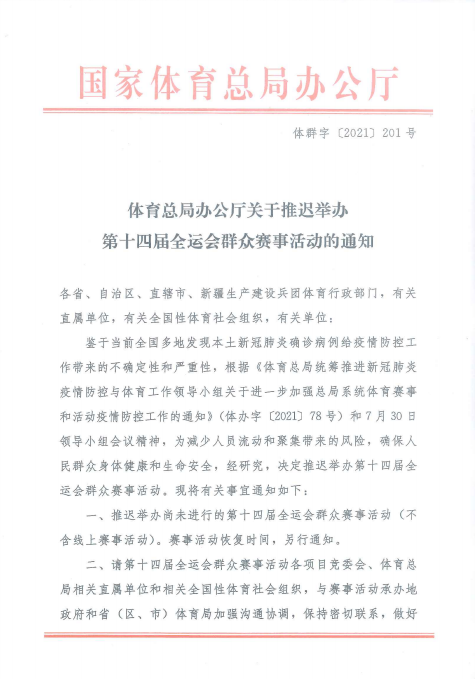 国家体育总局办公厅

体群字〔2021〕201号

体育总局办公厅关于推迟举办
第十四届全运会群众赛事活动的通知

各省、自治区、直辖市、新疆生产建设兵团体育行政部门，有关直属单位，有关全国性体育社会组织，有关单位：

鉴于当前全国多地发现本土新冠肺炎确诊病例给疫情防控工作带来的不确定性和严重性，根据《体育总局统筹推进新冠肺炎疫情防控与体育工作领导小组关于进一步加强总局系统体育赛事和活动疫情防控工作的通知》（体办字〔2021〕78号）和7月30日领导小组会议精神，为减少人员流动和聚集带来的风险，确保人民群众身体健康和生命安全，经研究，决定推迟举办第十四届全运会群众赛事活动。现将有关事宜通知如下：

一、推迟举办尚未进行的第十四届全运会群众赛事活动（不含线上赛事活动）。赛事活动恢复时间，另行通知。

二、请第十四届全运会群众赛事活动各项目竞委会、体育总局相关直属单位和相关全国性体育社会组织，与赛事活动承办地政府和省（区、市）体育局加强沟通协调，保持密切联系，做好